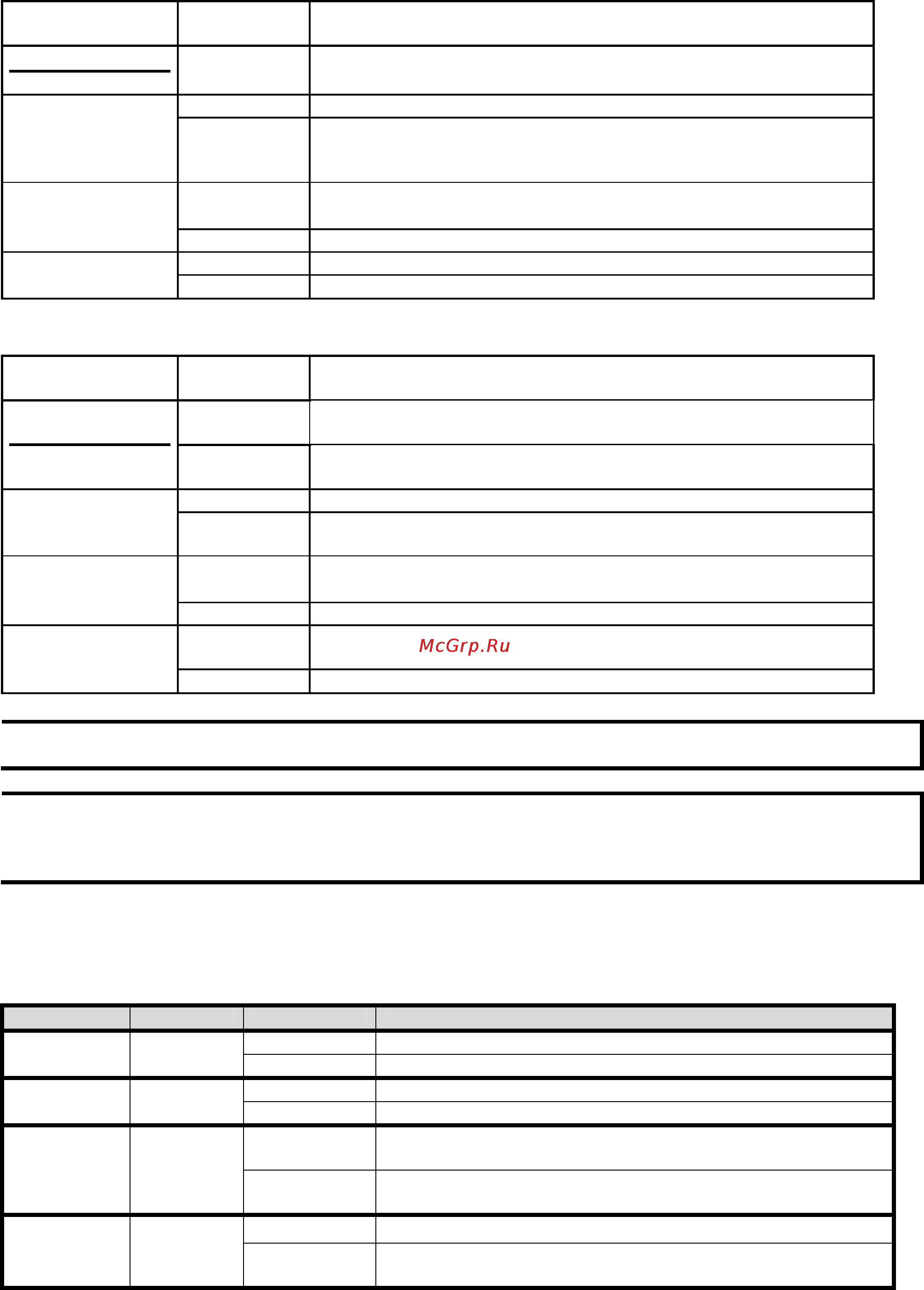 McGrp.Ru